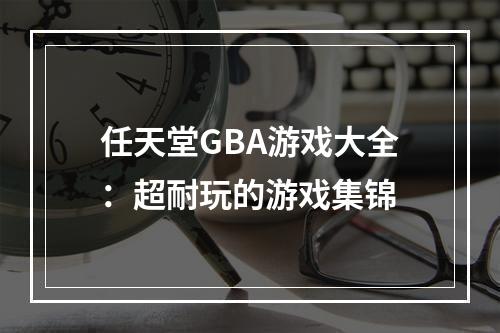 任天堂GBA游戏大全：超耐玩的游戏集锦